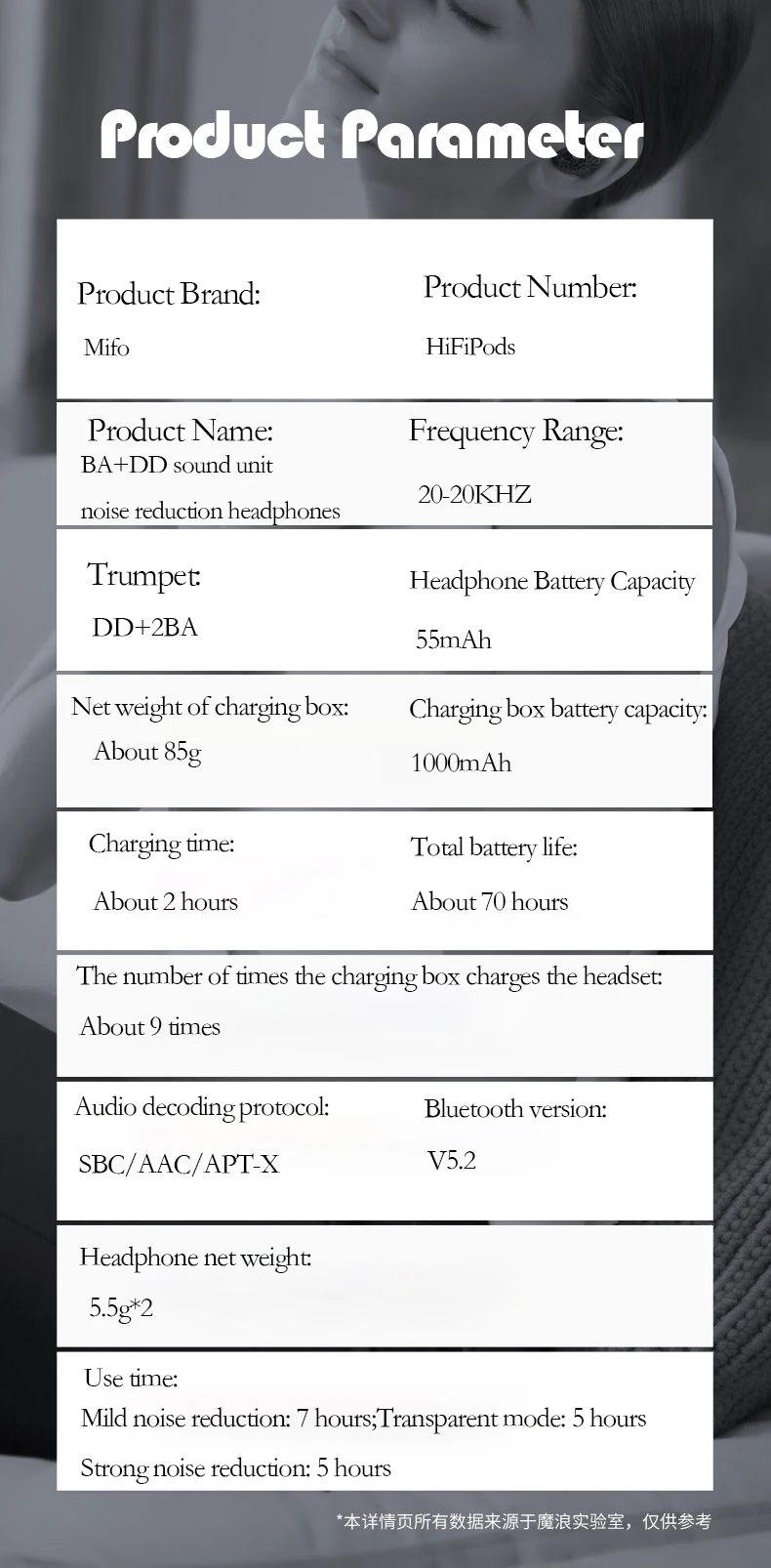 Product Parameter

Product Brand:
Mifo

Product Number:
HiFiPods

Product Name:
BA+DD sound unit noise reduction headphones

Frequency Range:
20-20KHZ

Trumpet:
DD+2BA

Headphone Battery Capacity
55mAh

Net weight of charging box:
About 85g

Charging box battery capacity:
1000mAh

Charging time:
About 2 hours

Total battery life:
About 70 hours

The number of times the charging box charges the headset:
About 9 times

Audio decoding protocol:
SBC/AAC/APT-X

Bluetooth version:
V5.2

Headphone net weight:
5.5g*2

Use time:
Mild noise reduction: 7 hours;Transparent mode: 5 hours
Strong noise reduction: 5 hours

*本详情页所有数据来源于魔浪实验室，仅供参考